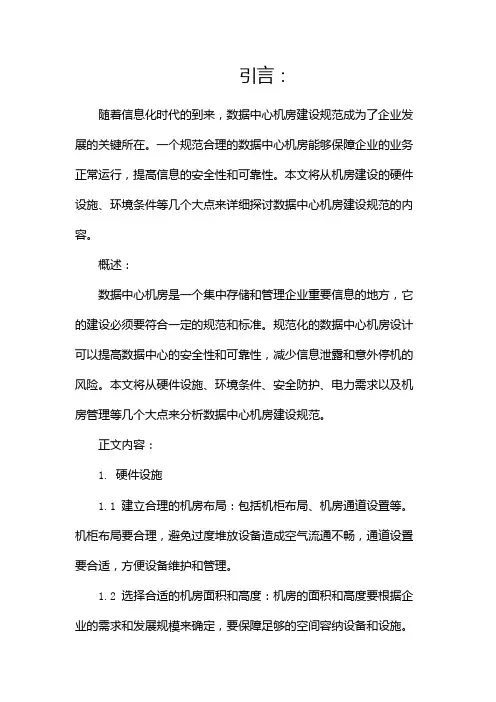 引言：

随着信息化时代的到来，数据中心机房建设规范成为了企业发展的关键所在。一个规范合理的数据中心机房能够保障企业的业务正常运行，提高信息的安全性和可靠性。本文将从机房建设的硬件设施、环境条件等几个大点来详细探讨数据中心机房建设规范的内容。

概述：

数据中心机房是一个集中存储和管理企业重要信息的地方，它的建设必须要符合一定的规范和标准。规范化的数据中心机房设计可以提高数据中心的安全性和可靠性，减少信息泄露和意外停机的风险。本文将从硬件设施、环境条件、安全防护、电力需求以及机房管理等几个大点来分析数据中心机房建设规范。

正文内容：

1. 硬件设施

1.1 建立合理的机房布局：包括机柜布局、机房通道设置等。机柜布局要合理，避免过度堆放设备造成空气流通不畅，通道设置要合适，方便设备维护和管理。

1.2 选择合适的机房面积和高度：机房的面积和高度要根据企业的需求和发展规模来确定，要保障足够的空间容纳设备和设施。